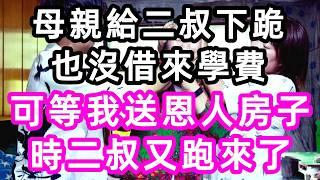 母親給二叔下跪
也沒借來學費
可等我送恩人房子
時二叔又跑來了